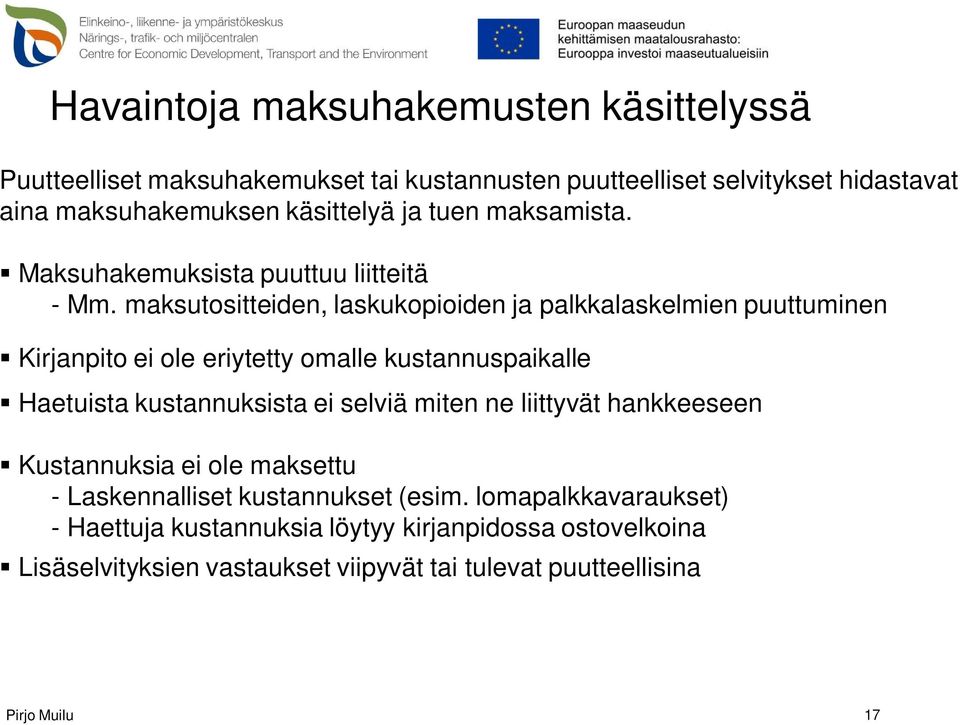 Elinkeino-, liikenne- ja ympäristökeskus
Närings-, trafik- och miljöcentralen
Centre for Economic Development, Transport and the Environment

Euroopan maaseudun kehittämisen maatalousrahasto: Eurooppa investoi maaseutualueisiin

Havaintoja maksuhakemusten käsittelyssä

Puutteelliset maksuhakemukset tai kustannusten puutteelliset selvitykset hidastavat aina maksuhakemuksen käsittelyä ja tuen maksamista.

▪ Maksuhakemuksista puuttuu liitteitä
- Mm. maksutositteiden, laskukopioiden ja palkkalaskelmien puuttuminen

▪ Kirjanpito ei ole eriytetty omalle kustannuspaikalle

▪ Haetuista kustannuksista ei selviä miten ne liittyvät hankkeeseen

▪ Kustannuksia ei ole maksettu
- Laskennalliset kustannukset (esim. lomapalkkavaraukset)
- Haettuja kustannuksia löytyy kirjanpidossa ostovelkoina

▪ Lisäselvityksien vastaukset viipyvät tai tulevat puutteellisina

Pirjo Muilu

17